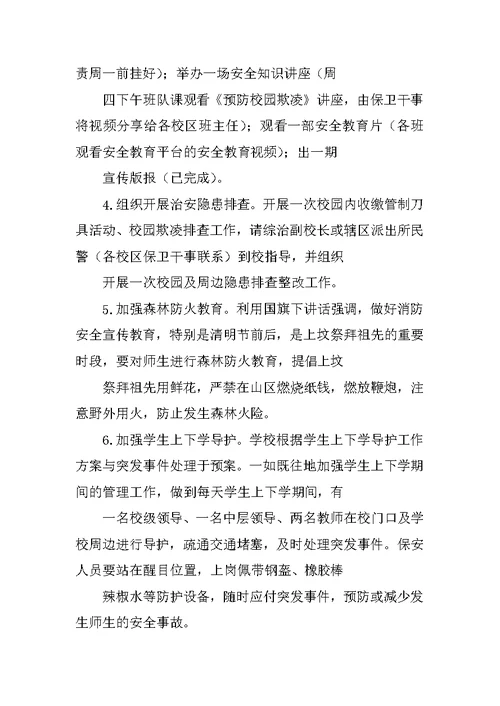 责周一前挂好）；举办一场安全知识讲座（周

四下午班队课观看《预防校园欺凌》讲座，由保卫干事将视频分享给各校区班主任）；观看一部安全教育片（各班观看安全教育平台的安全教育视频）；出一期

宣传版报（已完成）。

4.组织开展治安隐患排查。开展一次校园内收缴管制刀具活动、校园欺凌排查工作，请综治副校长或辖区派出所民警（各校区保卫干事联系）到校指导，并组织

开展一次校园及周边隐患排查整改工作。

5.加强森林防火教育。利用国旗下讲话强调，做好消防安全宣传教育，特别是清明节前后，是上坟祭拜祖先的重要时段，要对师生进行森林防火教育，提倡上坟

祭拜祖先用鲜花，严禁在山区燃烧纸钱，燃放鞭炮，注意野外用火，防止发生森林火险。

6.加强学生上下学导护。学校根据学生上下学导护工作方案与突发事件处理于预案。一如既往地加强学生上下学期间的管理工作，做到每天学生上下学期间，有

一名校级领导、一名中层领导、两名教师在校门口及学校周边进行导护，疏通交通堵塞，及时处理突发事件。保安人员要站在醒目位置，上岗佩带钢盔、橡胶棒

辣椒水等防护设备，随时应付突发事件，预防或减少发生师生的安全事故。